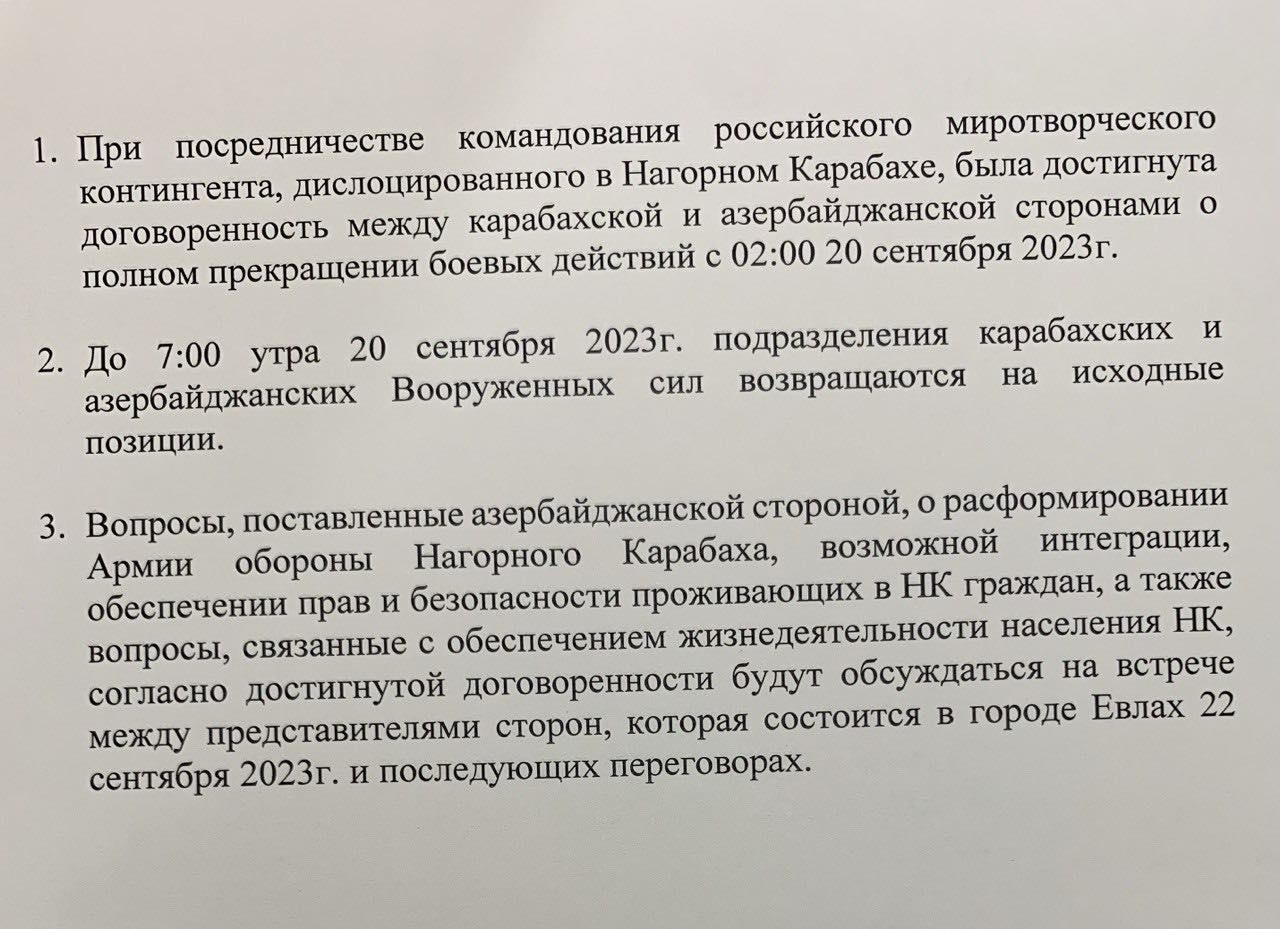 1. При посредничестве командования российского миротворческого контингента, дислоцированного в Нагорном Карабахе, была достигнута договоренность между карабахской и азербайджанской сторонами о полном прекращении боевых действий с 02:00 20 сентября 2023г.

2. До 7:00 утра 20 сентября 2023г. подразделения карабахских и азербайджанских Вооруженных сил возвращаются на исходные позиции.

3. Вопросы, поставленные азербайджанской стороной, о расформировании Армии обороны Нагорного Карабаха, возможной интеграции, обеспечении прав и безопасности проживающих в НК граждан, а также вопросы, связанные с обеспечением жизнедеятельности населения НК, согласно достигнутой договоренности будут обсуждаться на встрече между представителями сторон, которая состоится в городе Евлах 22 сентября 2023г. и последующих переговорах.